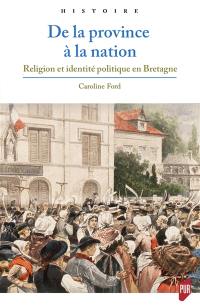 HISTOIRE

De la province à la nation

Religion et identité politique en Bretagne

Caroline Ford

PUR